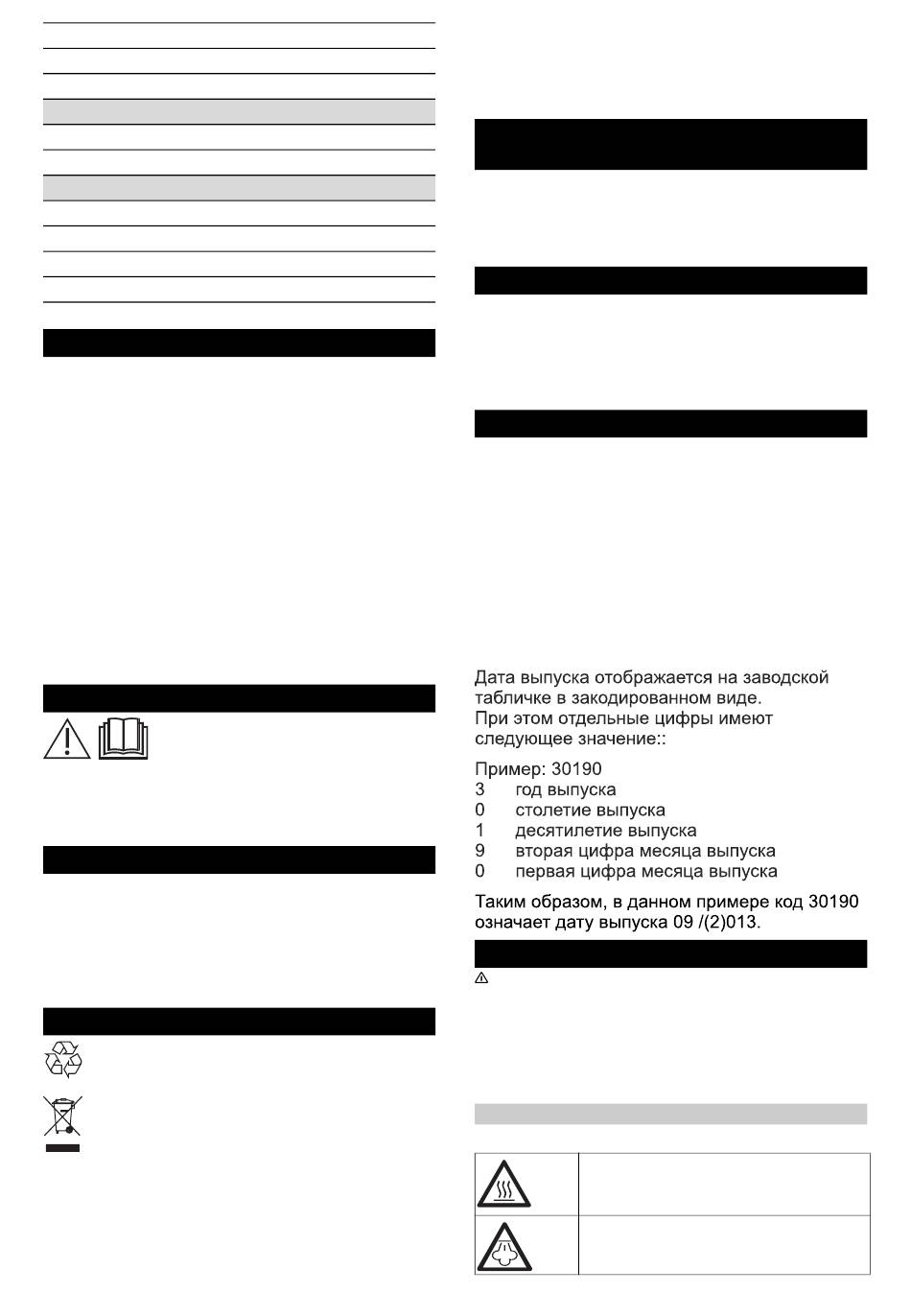 Дата выпуска отображается на заводской табличке в закодированном виде.
При этом отдельные цифры имеют следующее значение::

Пример: 30190
3 год выпуска
0 столетие выпуска
1 десятилетие выпуска
9 вторая цифра месяца выпуска
0 первая цифра месяца выпуска

Таким образом, в данном примере код 30190 означает дату выпуска 09 /(2)013.